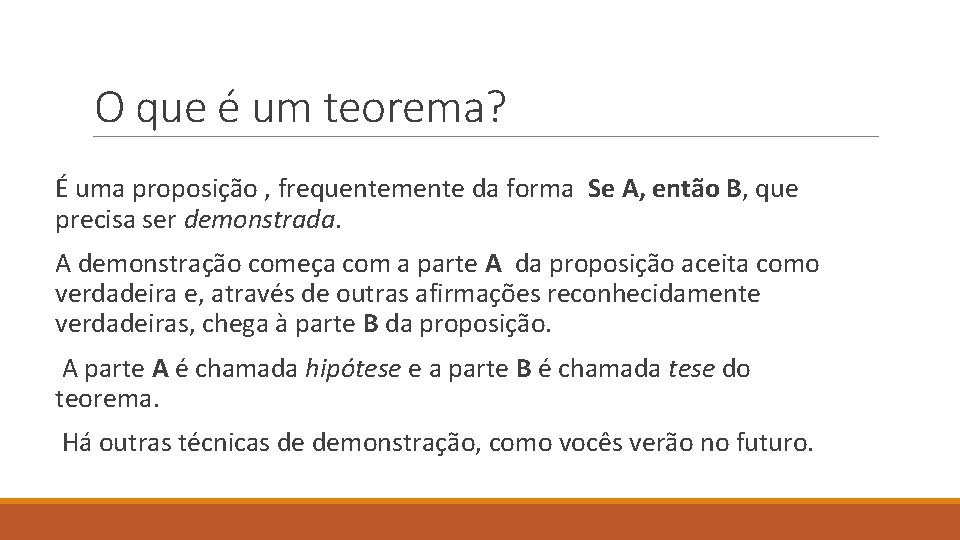 O que é um teorema?

É uma proposição , frequentemente da forma Se A, então B, que precisa ser demonstrada.

A demonstração começa com a parte A da proposição aceita como verdadeira e, através de outras afirmações reconhecidamente verdadeiras, chega à parte B da proposição.

A parte A é chamada hipótese e a parte B é chamada tese do teorema.

Há outras técnicas de demonstração, como vocês verão no futuro.